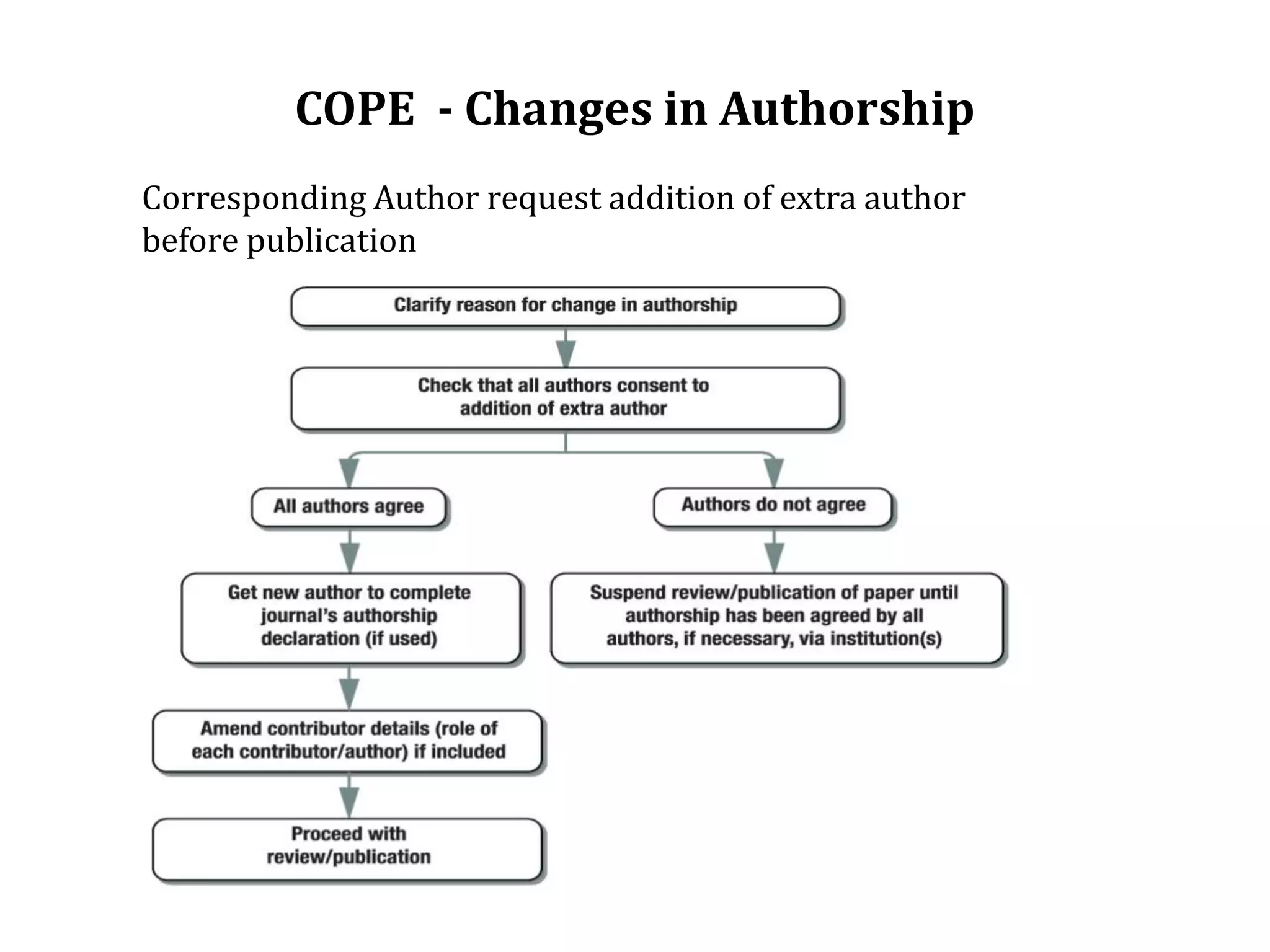 COPE - Changes in Authorship

Corresponding Author request addition of extra author before publication

Clarify reason for change in authorship

Check that all authors consent to addition of extra author

All authors agree

Get new author to complete journal's authorship declaration (if used)

Amend contributor details (role of each contributor/author) if included

Proceed with review/publication

Authors do not agree

Suspend review/publication of paper until authorship has been agreed by all authors, if necessary, via institution(s)